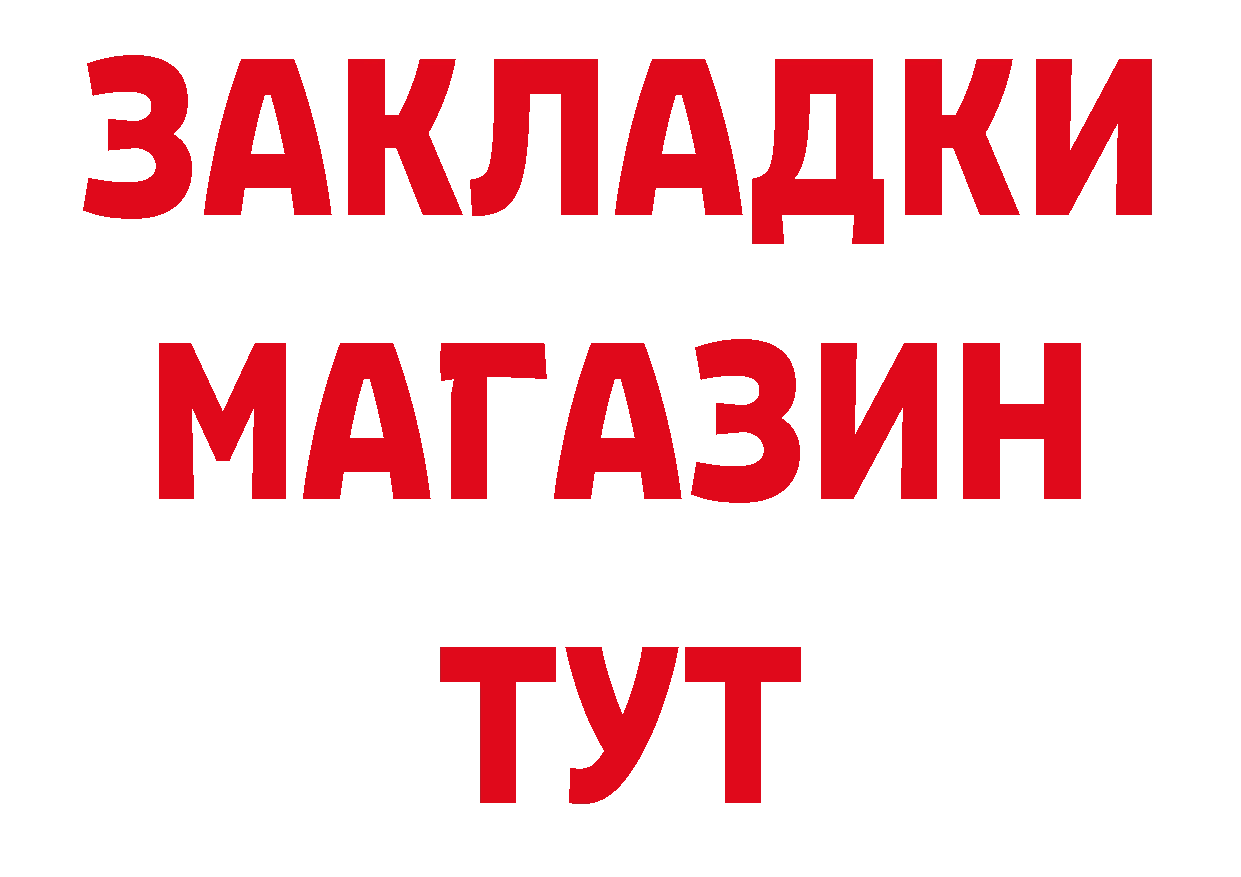 ЗАКЛАДКИ
МАГАЗИН
ТУТ